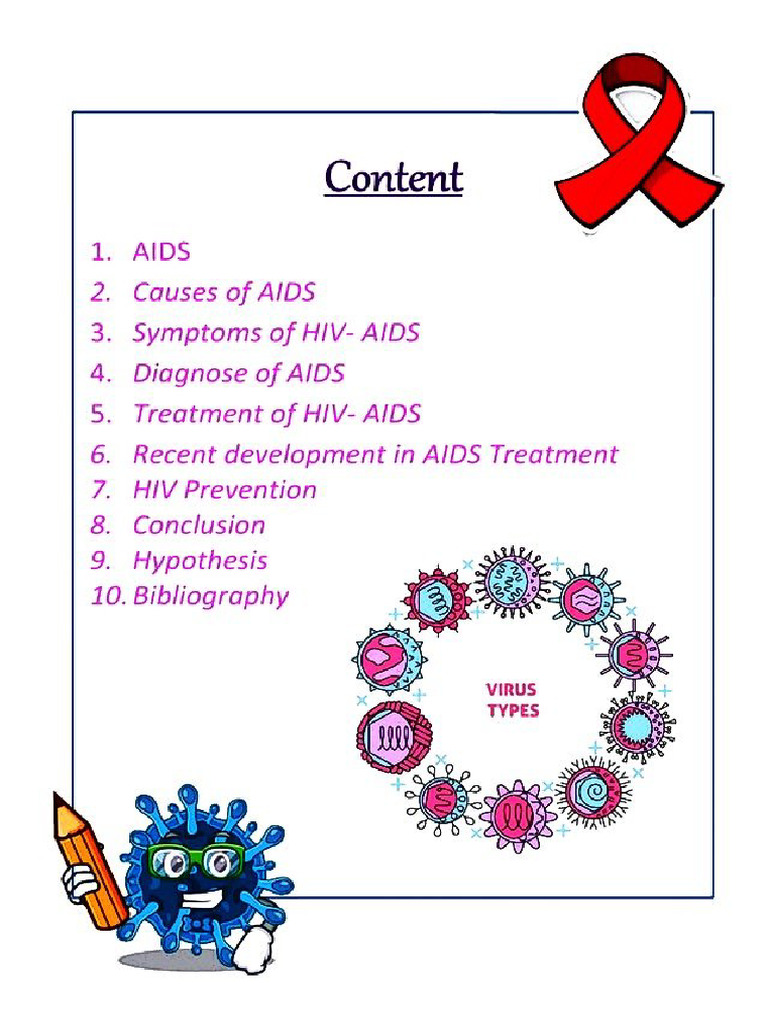 Content

1. AIDS
2. Causes of AIDS
3. Symptoms of HIV- AIDS
4. Diagnose of AIDS
5. Treatment of HIV- AIDS
6. Recent development in AIDS Treatment
7. HIV Prevention
8. Conclusion
9. Hypothesis
10. Bibliography

VIRUS TYPES